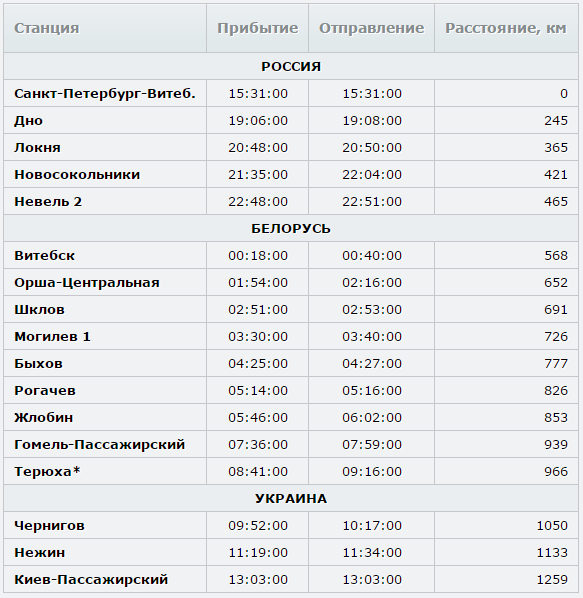 | Станция | Прибытие | Отправление | Расстояние, км |
|---|---|---|---|
| РОССИЯ | | | |
| Санкт-Петербург-Витеб. | 15:31:00 | 15:31:00 | 0 |
| Дно | 19:06:00 | 19:08:00 | 245 |
| Локня | 20:48:00 | 20:50:00 | 365 |
| Новосокольники | 21:35:00 | 22:04:00 | 421 |
| Невель 2 | 22:48:00 | 22:51:00 | 465 |
| БЕЛОРУСЬ | | | |
| Витебск | 00:18:00 | 00:40:00 | 568 |
| Орша-Центральная | 01:54:00 | 02:16:00 | 652 |
| Шклов | 02:51:00 | 02:53:00 | 691 |
| Могилев 1 | 03:30:00 | 03:40:00 | 726 |
| Быхов | 04:25:00 | 04:27:00 | 777 |
| Рогачев | 05:14:00 | 05:16:00 | 826 |
| Жлобин | 05:46:00 | 06:02:00 | 853 |
| Гомель-Пассажирский | 07:36:00 | 07:59:00 | 939 |
| Терюха* | 08:41:00 | 09:16:00 | 966 |
| УКРАИНА | | | |
| Чернигов | 09:52:00 | 10:17:00 | 1050 |
| Нежин | 11:19:00 | 11:34:00 | 1133 |
| Киев-Пассажирский | 13:03:00 | 13:03:00 | 1259 |